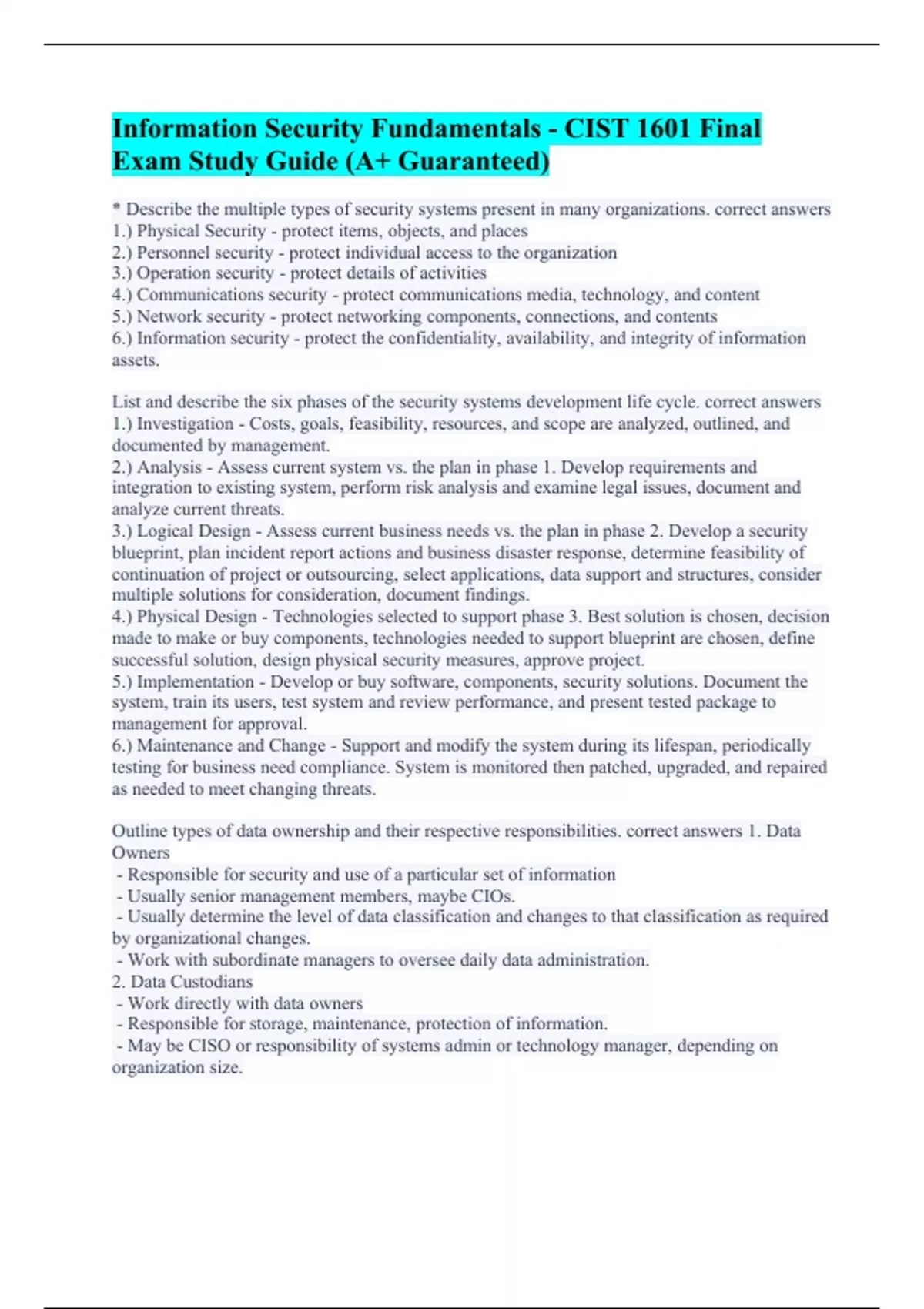 Information Security Fundamentals - CIST 1601 Final Exam Study Guide (A+ Guaranteed)

* Describe the multiple types of security systems present in many organizations. correct answers
1.) Physical Security - protect items, objects, and places
2.) Personnel security - protect individual access to the organization
3.) Operation security - protect details of activities
4.) Communications security - protect communications media, technology, and content
5.) Network security - protect networking components, connections, and contents
6.) Information security - protect the confidentiality, availability, and integrity of information assets.

List and describe the six phases of the security systems development life cycle. correct answers
1.) Investigation - Costs, goals, feasibility, resources, and scope are analyzed, outlined, and documented by management.
2.) Analysis - Assess current system vs. the plan in phase 1. Develop requirements and integration to existing system, perform risk analysis and examine legal issues, document and analyze current threats.
3.) Logical Design - Assess current business needs vs. the plan in phase 2. Develop a security blueprint, plan incident report actions and business disaster response, determine feasibility of continuation of project or outsourcing, select applications, data support and structures, consider multiple solutions for consideration, document findings.
4.) Physical Design - Technologies selected to support phase 3. Best solution is chosen, decision made to make or buy components, technologies needed to support blueprint are chosen, define successful solution, design physical security measures, approve project.
5.) Implementation - Develop or buy software, components, security solutions. Document the system, train its users, test system and review performance, and present tested package to management for approval.
6.) Maintenance and Change - Support and modify the system during its lifespan, periodically testing for business need compliance. System is monitored then patched, upgraded, and repaired as needed to meet changing threats.

Outline types of data ownership and their respective responsibilities. correct answers 1. Data Owners
- Responsible for security and use of a particular set of information
- Usually senior management members, maybe CIOs.
- Usually determine the level of data classification and changes to that classification as required by organizational changes.
- Work with subordinate managers to oversee daily data administration.
2. Data Custodians
- Work directly with data owners
- Responsible for storage, maintenance, protection of information.
- May be CISO or responsibility of systems admin or technology manager, depending on organization size.